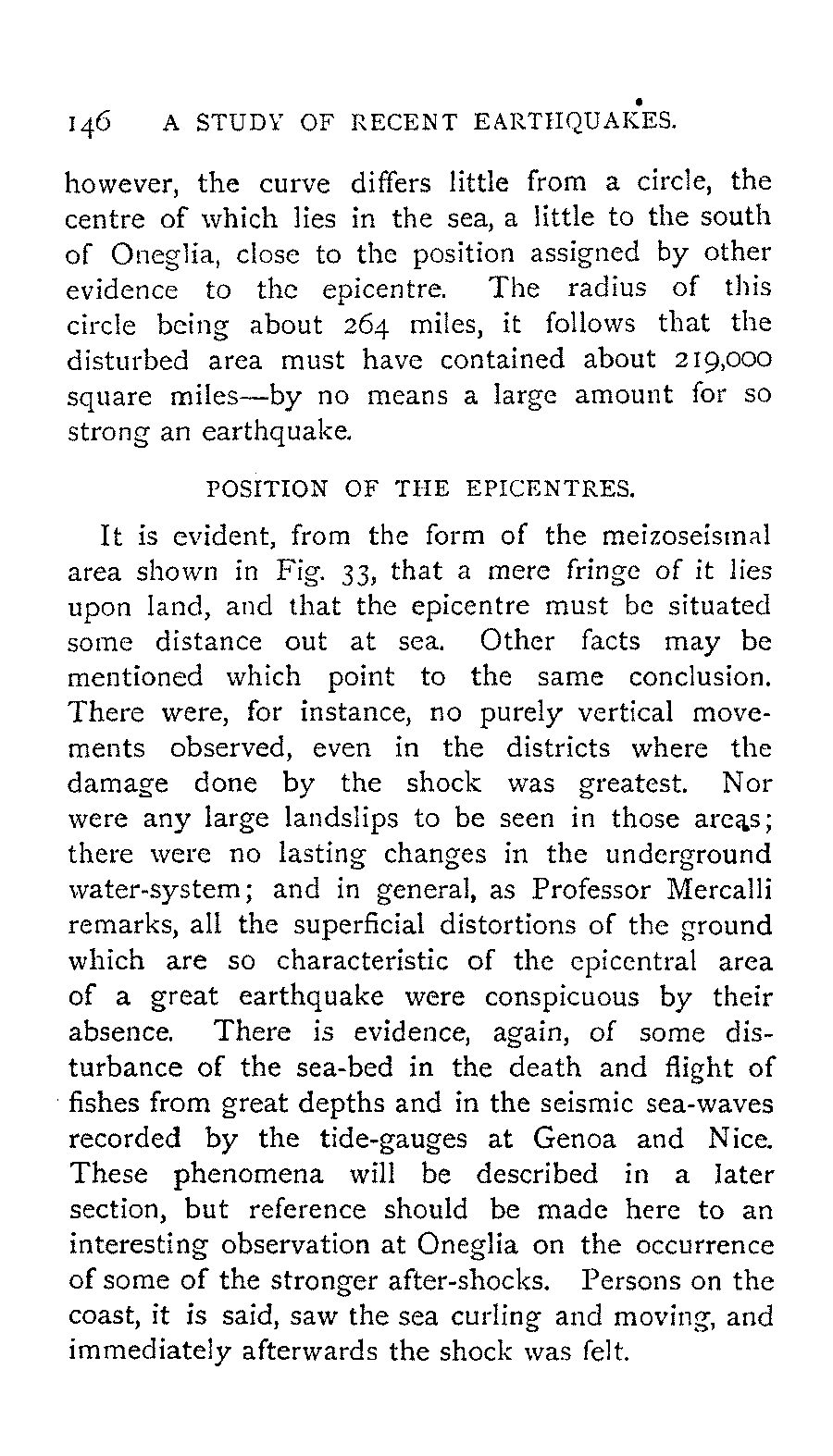 146 A STUDY OF RECENT EARTHQUAKES.

however, the curve differs little from a circle, the centre of which lies in the sea, a little to the south of Oneglia, close to the position assigned by other evidence to the epicentre. The radius of this circle being about 264 miles, it follows that the disturbed area must have contained about 219,000 square miles—by no means a large amount for so strong an earthquake.

POSITION OF THE EPICENTRES.

It is evident, from the form of the meizoseismal area shown in Fig. 33, that a mere fringe of it lies upon land, and that the epicentre must be situated some distance out at sea. Other facts may be mentioned which point to the same conclusion. There were, for instance, no purely vertical movements observed, even in the districts where the damage done by the shock was greatest. Nor were any large landslips to be seen in those areas; there were no lasting changes in the underground water-system; and in general, as Professor Mercalli remarks, all the superficial distortions of the ground which are so characteristic of the epicentral area of a great earthquake were conspicuous by their absence. There is evidence, again, of some disturbance of the sea-bed in the death and flight of fishes from great depths and in the seismic sea-waves recorded by the tide-gauges at Genoa and Nice. These phenomena will be described in a later section, but reference should be made here to an interesting observation at Oneglia on the occurrence of some of the stronger after-shocks. Persons on the coast, it is said, saw the sea curling and moving, and immediately afterwards the shock was felt.